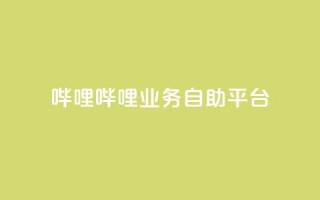 哔哩哔哩业务自助平台